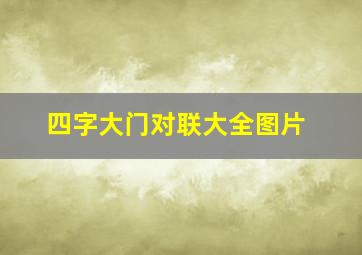 四字大门对联大全图片